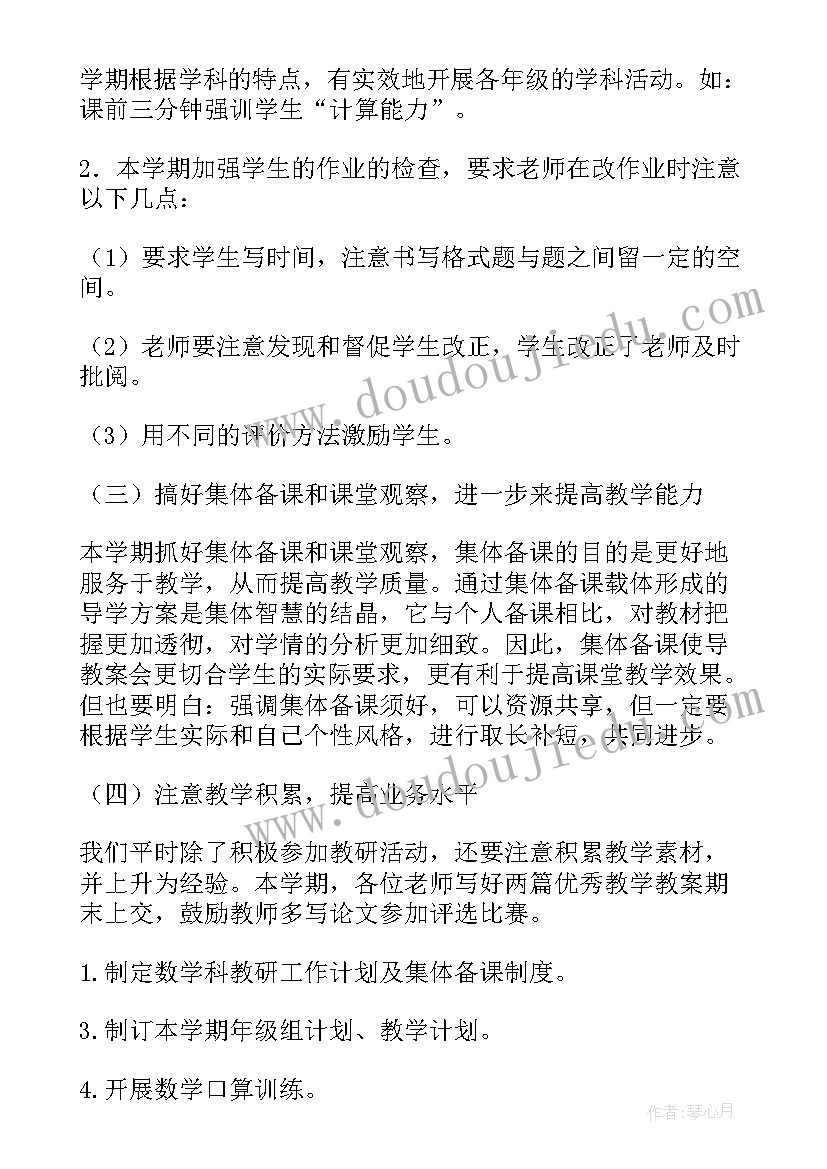 学期根据学科的特点，有实效地开展各年级的学科活动。如：课前三分钟强训学生“计算能力”。

2．本学期加强学生的作业的检查，要求老师在改作业时注意以下几点：

（1）要求学生写时间，注意书写格式题与题之间留一定的空间。

（2）老师要注意发现和督促学生改正，学生改正了老师及时批阅。

（3）用不同的评价方法激励学生。

（三）搞好集体备课和课堂观察，进一步来提高教学能力

本学期抓好集体备课和课堂观察，集体备课的目的是更好地服务于教学，从而提高教学质量。通过集体备课载体形成的导学方案是集体智慧的结晶，它与个人备课相比，对教材把握更加透彻，对学情的分析更加细致。因此，集体备课使导教案会更切合学生的实际要求，更有利于提高课堂教学效果。但也要明白：强调集体备课须好，可以资源共享，但一定要根据学生实际和自己个性风格，进行取长补短，共同进步。

（四）注意教学积累，提高业务水平

我们平时除了积极参加教研活动，还要注意积累教学素材，并上升为经验。本学期，各位老师写好两篇优秀教学教案期末上交，鼓励教师多写论文参加评选比赛。

1.制定数学科教研工作计划及集体备课制度。

3.制订本学期年级组计划、教学计划。

4.开展数学口算训练。

www.doudoujiedu.com

作者：琴心月